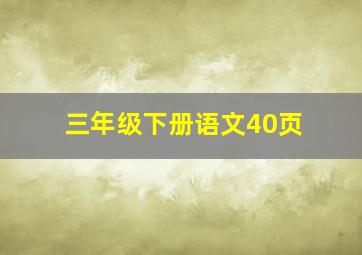 三年级下册语文40页